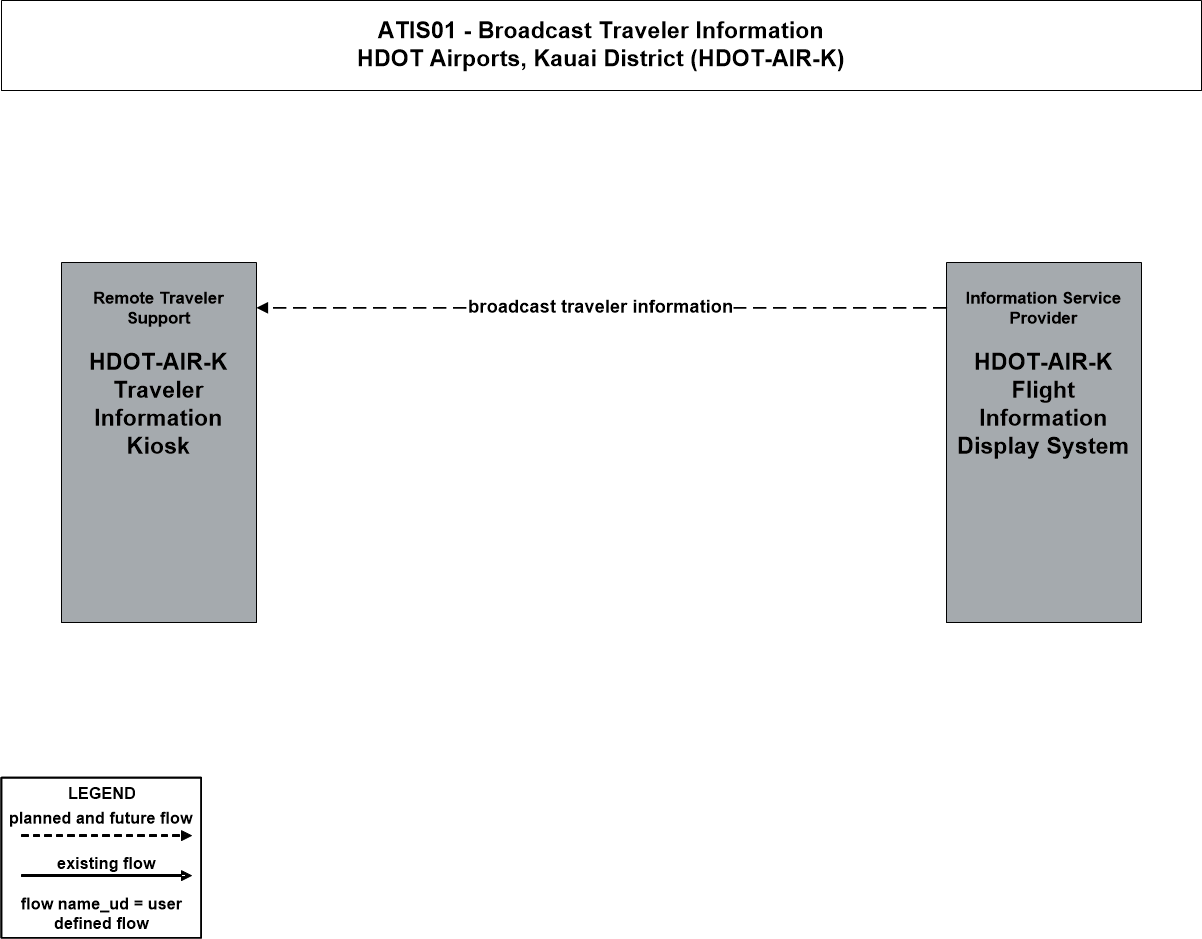 ATIS01 - Broadcast Traveler Information
HDOT Airports, Kauai District (HDOT-AIR-K)

Remote Traveler Support

HDOT-AIR-K Traveler Information Kiosk

broadcast traveler information

Information Service Provider

HDOT-AIR-K Flight Information Display System

LEGEND
planned and future flow
existing flow
flow name_ud = user defined flow